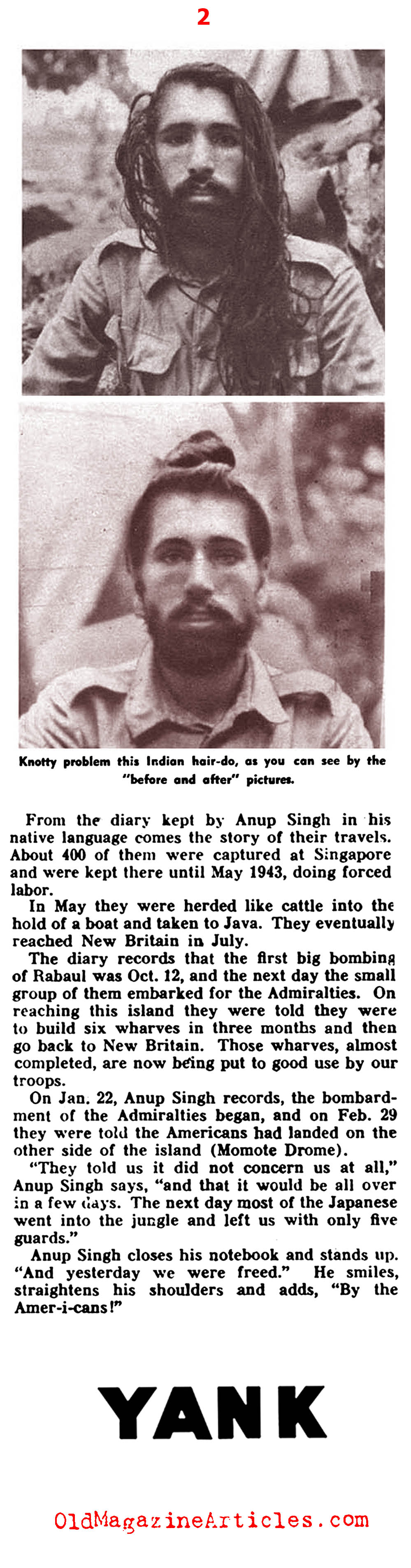 2

Knotty problem this Indian hair-do, as you can see by the "before and after" pictures.

From the diary kept by Anup Singh in his native language comes the story of their travels. About 400 of them were captured at Singapore and were kept there until May 1943, doing forced labor.

In May they were herded like cattle into the hold of a boat and taken to Java. They eventually reached New Britain in July.

The diary records that the first big bombing of Rabaul was Oct. 12, and the next day the small group of them embarked for the Admiralties. On reaching this island they were told they were to build six wharves in three months and then go back to New Britain. Those wharves, almost completed, are now being put to good use by our troops.

On Jan. 22, Anup Singh records, the bombardment of the Admiralties began, and on Feb. 29 they were told the Americans had landed on the other side of the island (Momote Drome).

"They told us it did not concern us at all," Anup Singh says, "and that it would be all over in a few days. The next day most of the Japanese went into the jungle and left us with only five guards."

Anup Singh closes his notebook and stands up. "And yesterday we were freed." He smiles, straightens his shoulders and adds, "By the Amer-i-cans!"

YANK

OldMagazineArticles.com